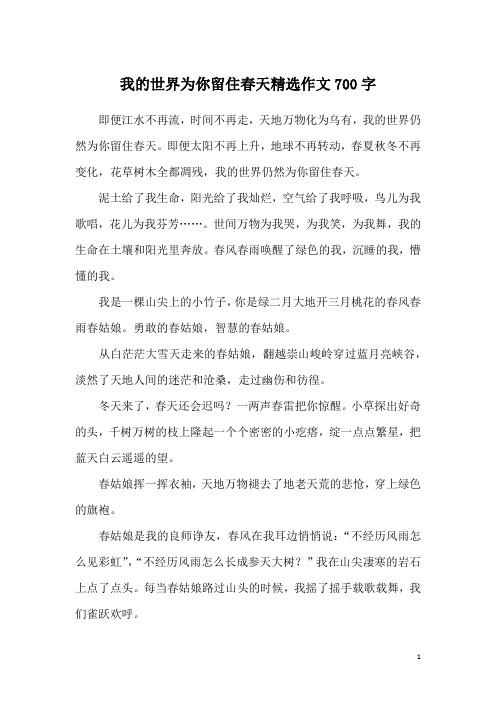 我的世界为你留住春天精选作文700字

即便江水不再流，时间不再走，天地万物化为乌有，我的世界仍然为你留住春天。即便太阳不再上升，地球不再转动，春夏秋冬不再变化，花草树木全都凋残，我的世界仍然为你留住春天。

泥土给了我生命，阳光给了我灿烂，空气给了我呼吸，鸟儿为我歌唱，花儿为我芬芳……。世间万物为我哭，为我笑，为我舞，我的生命在土壤和阳光里奔放。春风春雨唤醒了绿色的我，沉睡的我，懵懂的我。

我是一棵山尖上的小竹子，你是绿二月大地开三月桃花的春风春雨春姑娘。勇敢的春姑娘，智慧的春姑娘。

从白茫茫大雪天走来的春姑娘，翻越崇山峻岭穿过蓝月亮峡谷，淡然了天地人间的迷茫和沧桑，走过幽伤和彷徨。

冬天来了，春天还会迟吗？一两声春雷把你惊醒。小草探出好奇的头，千树万树的枝上隆起一个个密密的小疙瘩，绽一点点繁星，把蓝天白云遥遥的望。

春姑娘挥一挥衣袖，天地万物褪去了地老天荒的悲怆，穿上绿色的旗袍。

春姑娘是我的良师诤友，春风在我耳边悄悄说：“不经历风雨怎么见彩虹”，“不经历风雨怎么长成参天大树？”我在山尖凄寒的岩石上点了点头。每当春姑娘路过山头的时候，我摇了摇手载歌载舞，我们雀跃欢呼。

1